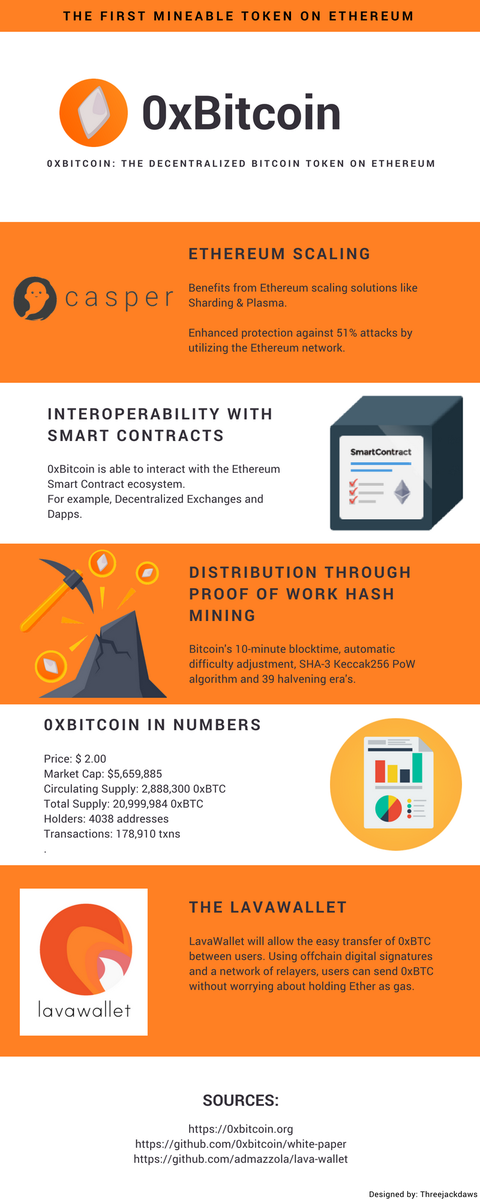 THE FIRST MINEABLE TOKEN ON ETHEREUM

0xBitcoin

0XBITCOIN: THE DECENTRALIZED BITCOIN TOKEN ON ETHEREUM

casper

ETHEREUM SCALING

Benefits from Ethereum scaling solutions like Sharding & Plasma.

Enhanced protection against 51% attacks by utilizing the Ethereum network.

INTEROPERABILITY WITH SMART CONTRACTS

0xBitcoin is able to interact with the Ethereum Smart Contract ecosystem.
For example, Decentralized Exchanges and Dapps.

SmartContract

DISTRIBUTION THROUGH PROOF OF WORK HASH MINING

Bitcoin's 10-minute blocktime, automatic difficulty adjustment, SHA-3 Keccak256 PoW algorithm and 39 halvening era's.

0XBITCOIN IN NUMBERS

Price: $ 2.00
Market Cap: $5,659,885
Circulating Supply: 2,888,300 0xBTC
Total Supply: 20,999,984 0xBTC
Holders: 4038 addresses
Transactions: 178,910 txns
.

lavawallet

THE LAVAWALLET

LavaWallet will allow the easy transfer of 0xBTC between users. Using offchain digital signatures and a network of relayers, users can send 0xBTC without worrying about holding Ether as gas.

SOURCES:

https://0xbitcoin.org
https://github.com/0xbitcoin/white-paper
https://github.com/admazzola/lava-wallet

Designed by: Threejackdaws